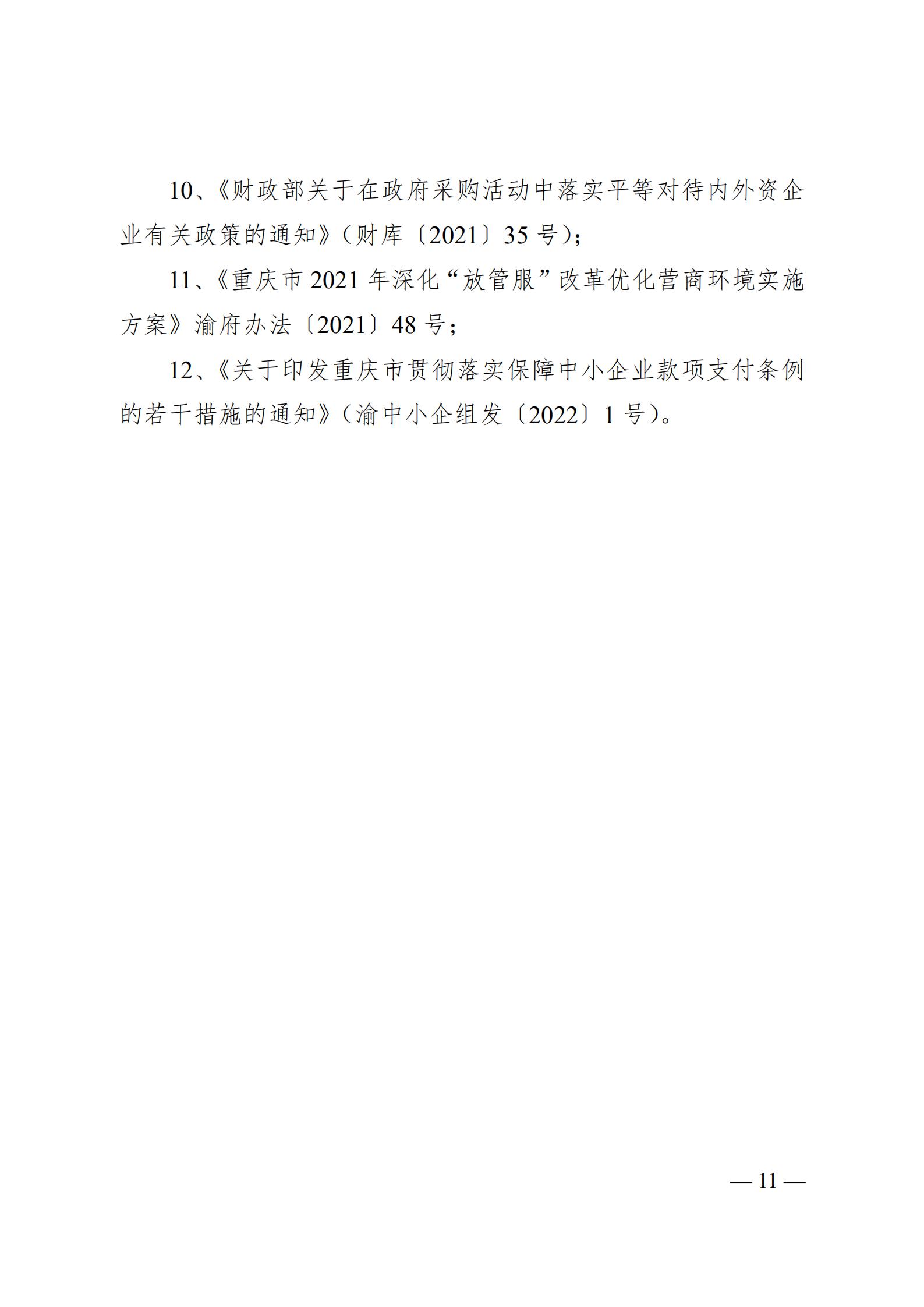 10、《财政部关于在政府采购活动中落实平等对待内外资企业有关政策的通知》（财库〔2021〕35 号）；

11、《重庆市 2021 年深化“放管服”改革优化营商环境实施方案》渝府办法〔2021〕48 号；

12、《关于印发重庆市贯彻落实保障中小企业款项支付条例的若干措施的通知》（渝中小企组发〔2022〕1 号）。

— 11 —